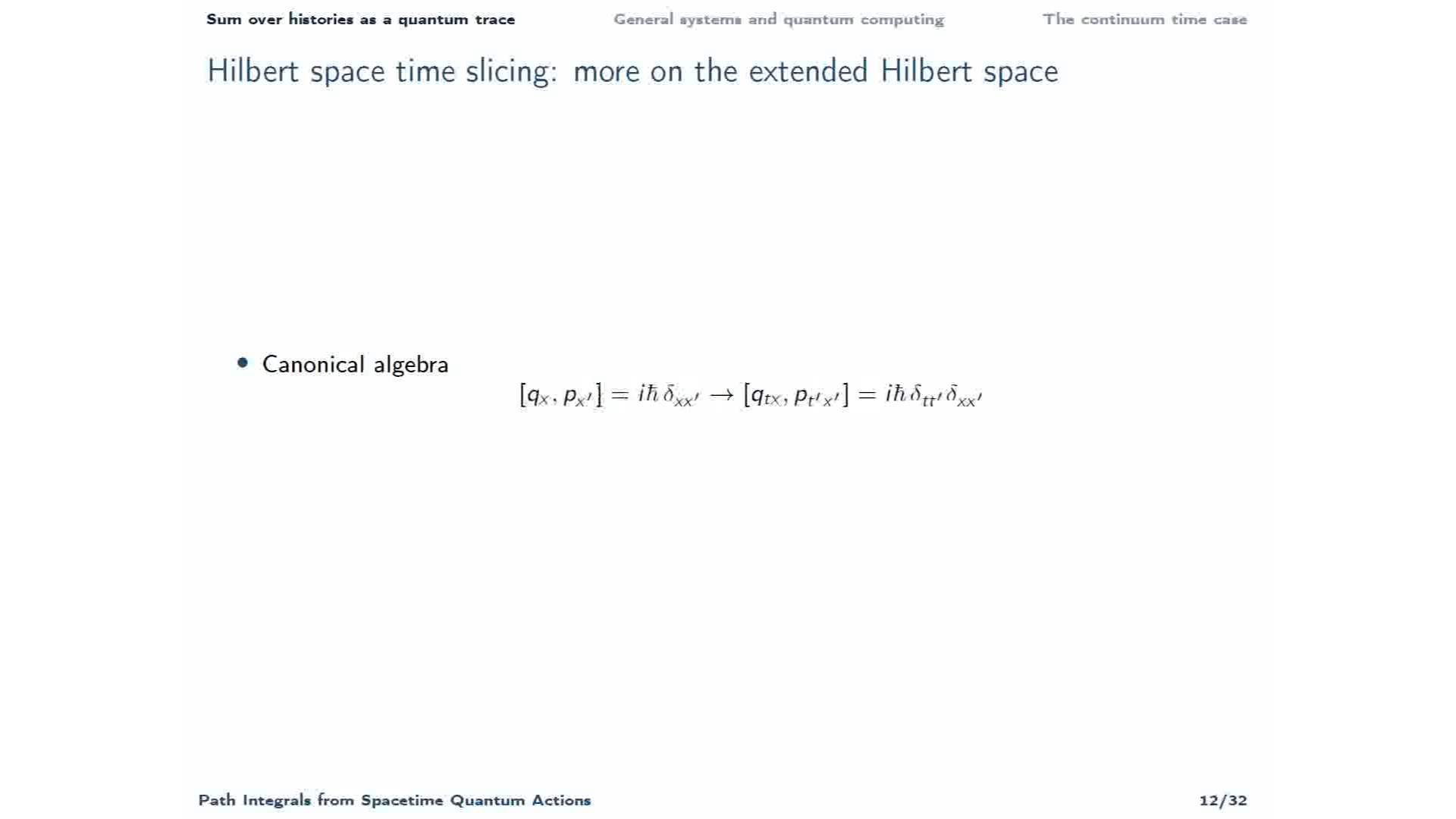 Sum over histories as a quantum trace General systems and quantum computing The continuum time case

Hilbert space time slicing: more on the extended Hilbert space

• Canonical algebra

$[q_x, p_{x'}] = i\hbar\,\delta_{xx'} \rightarrow [q_{tx}, p_{t'x'}] = i\hbar\,\delta_{tt'}\delta_{xx'}$

Path Integrals from Spacetime Quantum Actions 12/32